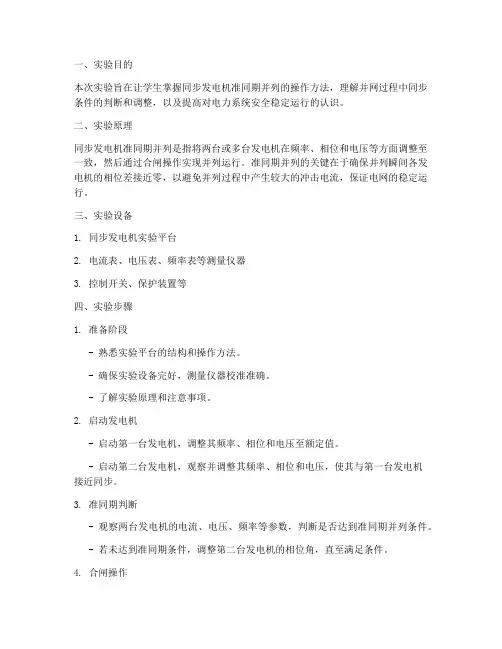 一、实验目的

本次实验旨在让学生掌握同步发电机准同期并列的操作方法，理解并网过程中同步条件的判断和调整，以及提高对电力系统安全稳定运行的认识。

二、实验原理

同步发电机准同期并列是指将两台或多台发电机在频率、相位和电压等方面调整至一致，然后通过合闸操作实现并列运行。准同期并列的关键在于确保并列瞬间各发电机的相位差接近零，以避免并列过程中产生较大的冲击电流，保证电网的稳定运行。

三、实验设备

1. 同步发电机实验平台

2. 电流表、电压表、频率表等测量仪器

3. 控制开关、保护装置等

四、实验步骤

1. 准备阶段

- 熟悉实验平台的结构和操作方法。

- 确保实验设备完好，测量仪器校准准确。

- 了解实验原理和注意事项。

2. 启动发电机

- 启动第一台发电机，调整其频率、相位和电压至额定值。

- 启动第二台发电机，观察并调整其频率、相位和电压，使其与第一台发电机接近同步。

3. 准同期判断

- 观察两台发电机的电流、电压、频率等参数，判断是否达到准同期并列条件。

- 若未达到准同期条件，调整第二台发电机的相位角，直至满足条件。

4. 合闸操作